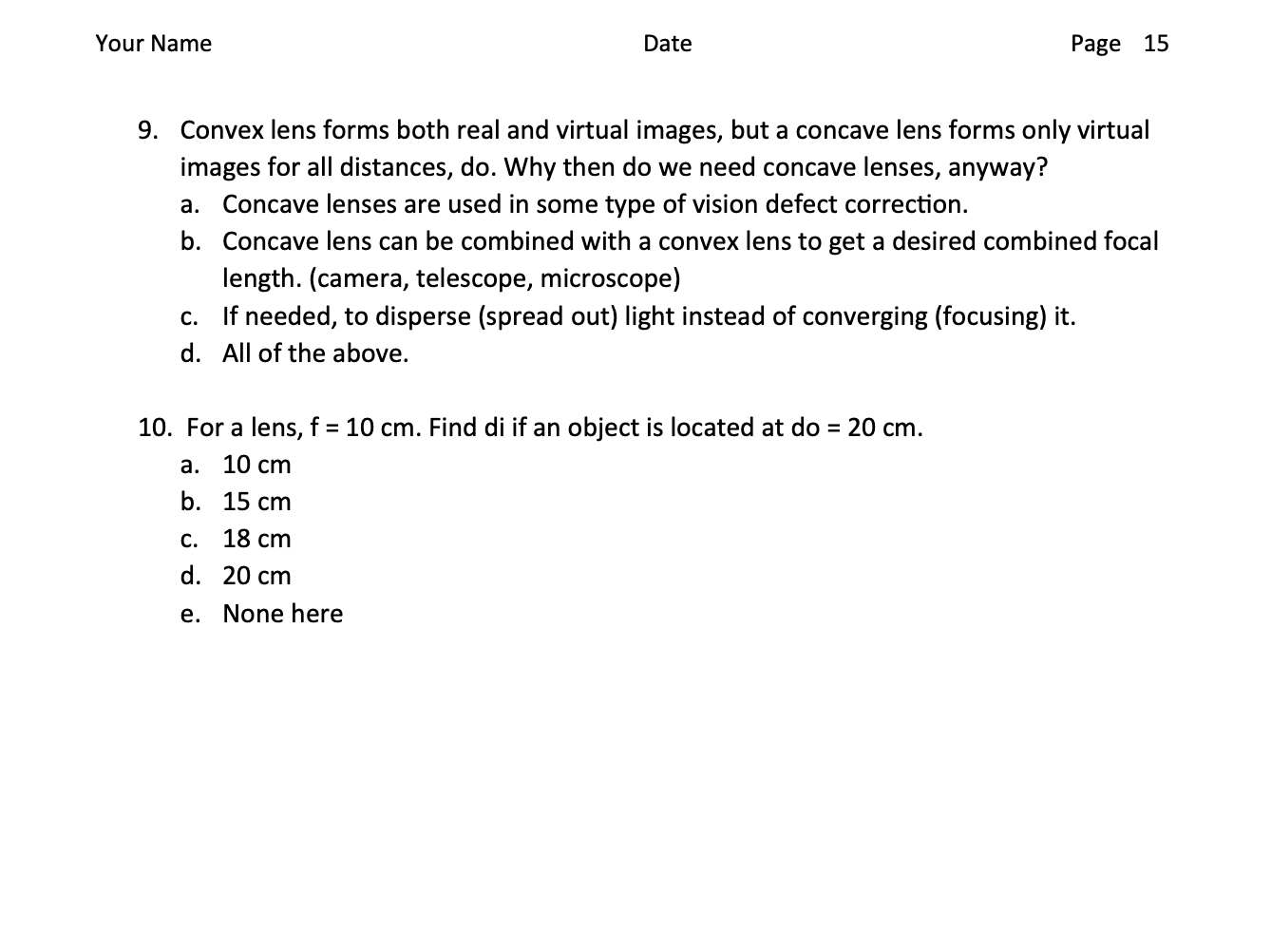 Your Name Date Page 15

9. Convex lens forms both real and virtual images, but a concave lens forms only virtual images for all distances, do. Why then do we need concave lenses, anyway?
a. Concave lenses are used in some type of vision defect correction.
b. Concave lens can be combined with a convex lens to get a desired combined focal length. (camera, telescope, microscope)
c. If needed, to disperse (spread out) light instead of converging (focusing) it.
d. All of the above.

10. For a lens, f = 10 cm. Find di if an object is located at do = 20 cm.
a. 10 cm
b. 15 cm
c. 18 cm
d. 20 cm
e. None here